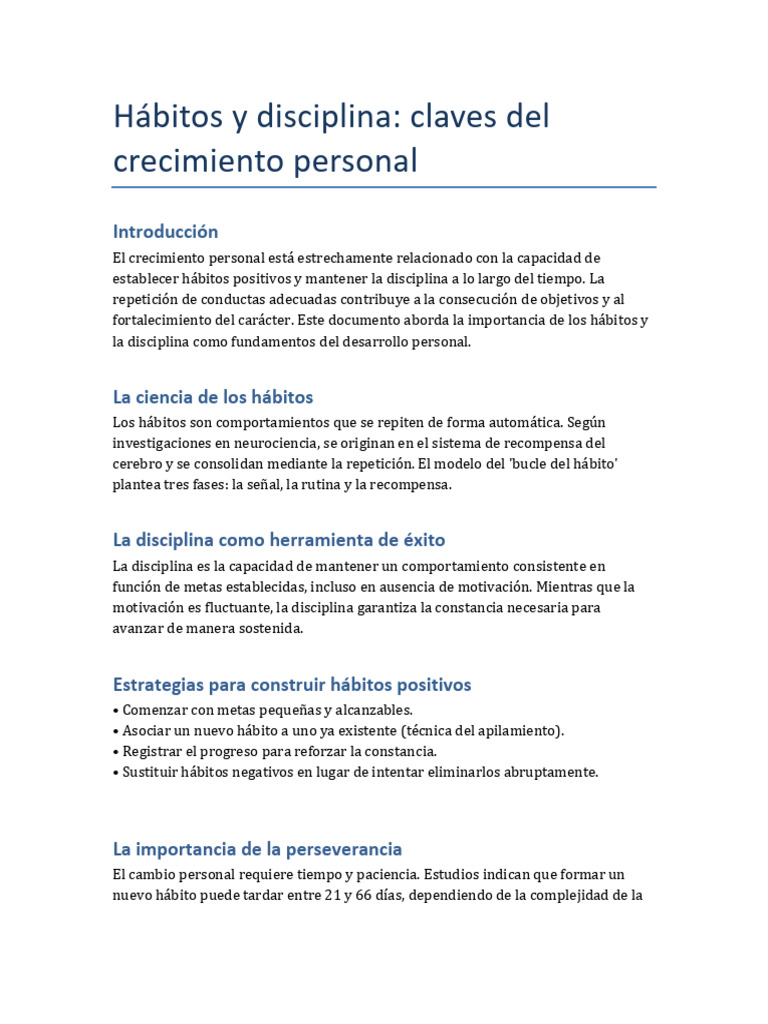 Hábitos y disciplina: claves del crecimiento personal

Introducción

El crecimiento personal está estrechamente relacionado con la capacidad de establecer hábitos positivos y mantener la disciplina a lo largo del tiempo. La repetición de conductas adecuadas contribuye a la consecución de objetivos y al fortalecimiento del carácter. Este documento aborda la importancia de los hábitos y la disciplina como fundamentos del desarrollo personal.

La ciencia de los hábitos

Los hábitos son comportamientos que se repiten de forma automática. Según investigaciones en neurociencia, se originan en el sistema de recompensa del cerebro y se consolidan mediante la repetición. El modelo del 'bucle del hábito' plantea tres fases: la señal, la rutina y la recompensa.

La disciplina como herramienta de éxito

La disciplina es la capacidad de mantener un comportamiento consistente en función de metas establecidas, incluso en ausencia de motivación. Mientras que la motivación es fluctuante, la disciplina garantiza la constancia necesaria para avanzar de manera sostenida.

Estrategias para construir hábitos positivos

• Comenzar con metas pequeñas y alcanzables.
• Asociar un nuevo hábito a uno ya existente (técnica del apilamiento).
• Registrar el progreso para reforzar la constancia.
• Sustituir hábitos negativos en lugar de intentar eliminarlos abruptamente.

La importancia de la perseverancia

El cambio personal requiere tiempo y paciencia. Estudios indican que formar un nuevo hábito puede tardar entre 21 y 66 días, dependiendo de la complejidad de la